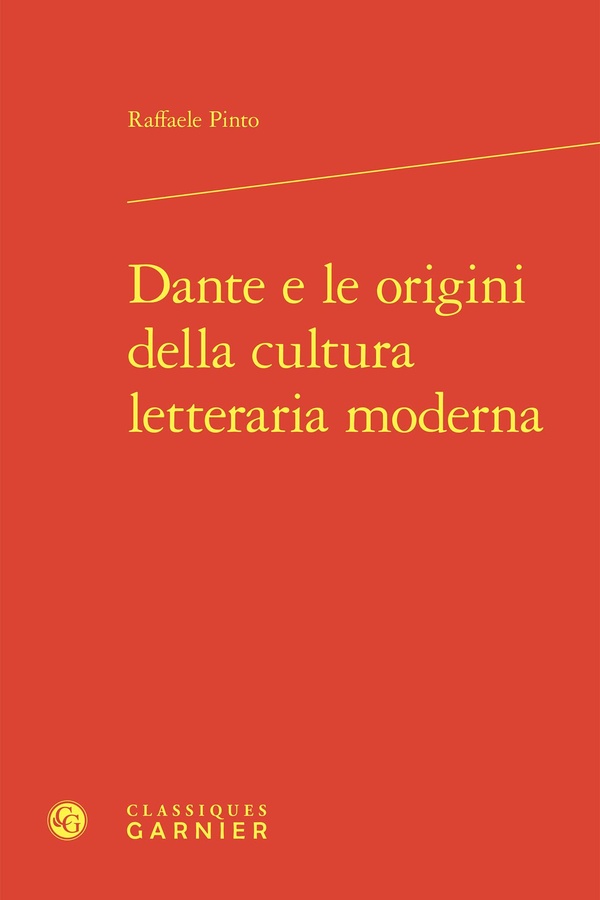 Raffaele Pinto

Dante e le origini della cultura letteraria moderna

CG

CLASSIQUES
GARNIER